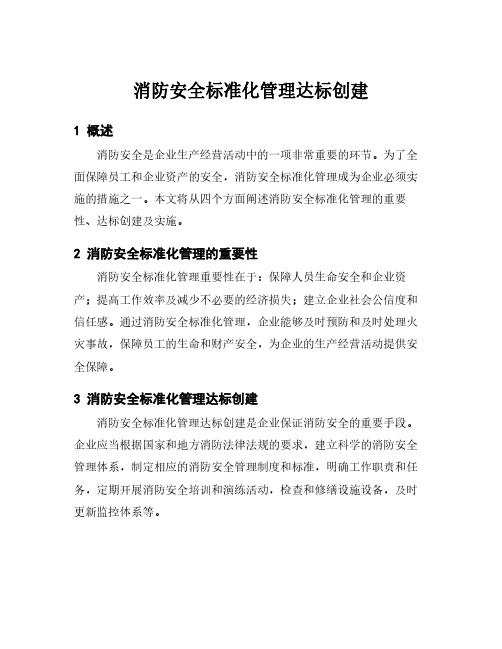 消防安全标准化管理达标创建

1 概述

消防安全是企业生产经营活动中的一项非常重要的环节。为了全面保障员工和企业资产的安全，消防安全标准化管理成为企业必须实施的措施之一。本文将从四个方面阐述消防安全标准化管理的重要性、达标创建及实施。

2 消防安全标准化管理的重要性

消防安全标准化管理重要性在于：保障人员生命安全和企业资产；提高工作效率及减少不必要的经济损失；建立企业社会公信度和信任感。通过消防安全标准化管理，企业能够及时预防和及时处理火灾事故，保障员工的生命和财产安全，为企业的生产经营活动提供安全保障。

3 消防安全标准化管理达标创建

消防安全标准化管理达标创建是企业保证消防安全的重要手段。企业应当根据国家和地方消防法律法规的要求，建立科学的消防安全管理体系，制定相应的消防安全管理制度和标准，明确工作职责和任务，定期开展消防安全培训和演练活动，检查和修缮设施设备，及时更新监控体系等。